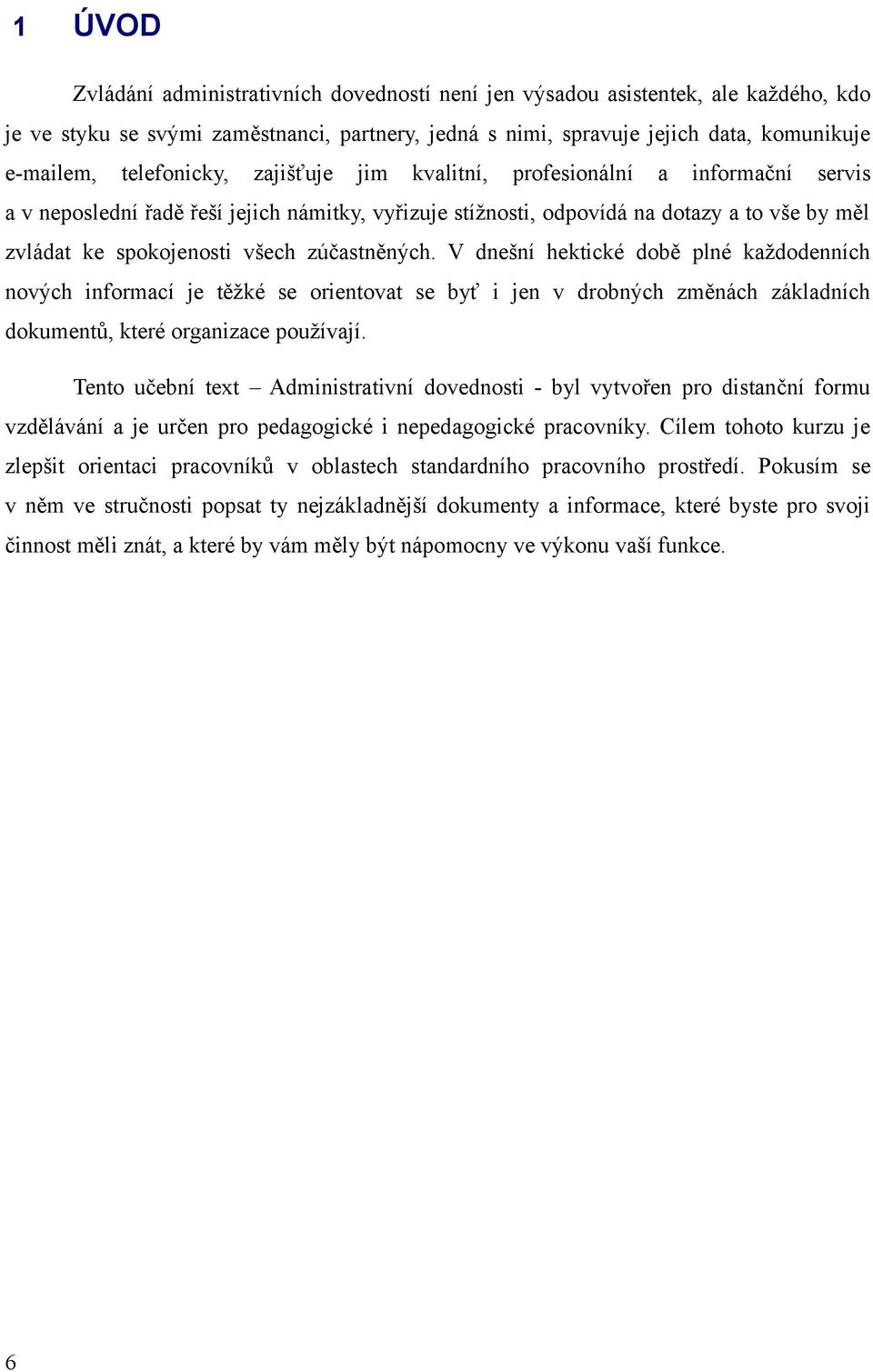 1 ÚVOD

Zvládání administrativních dovedností není jen výsadou asistentek, ale každého, kdo je ve styku se svými zaměstnanci, partnery, jedná s nimi, spravuje jejich data, komunikuje e-mailem, telefonicky, zajišťuje jim kvalitní, profesionální a informační servis a v neposlední řadě řeší jejich námitky, vyřizuje stížnosti, odpovídá na dotazy a to vše by měl zvládat ke spokojenosti všech zúčastněných. V dnešní hektické době plné každodenních nových informací je těžké se orientovat se byť i jen v drobných změnách základních dokumentů, které organizace používají.

Tento učební text – Administrativní dovednosti - byl vytvořen pro distanční formu vzdělávání a je určen pro pedagogické i nepedagogické pracovníky. Cílem tohoto kurzu je zlepšit orientaci pracovníků v oblastech standardního pracovního prostředí. Pokusím se v něm ve stručnosti popsat ty nejzákladnější dokumenty a informace, které byste pro svoji činnost měli znát, a které by vám měly být nápomocny ve výkonu vaší funkce.

6